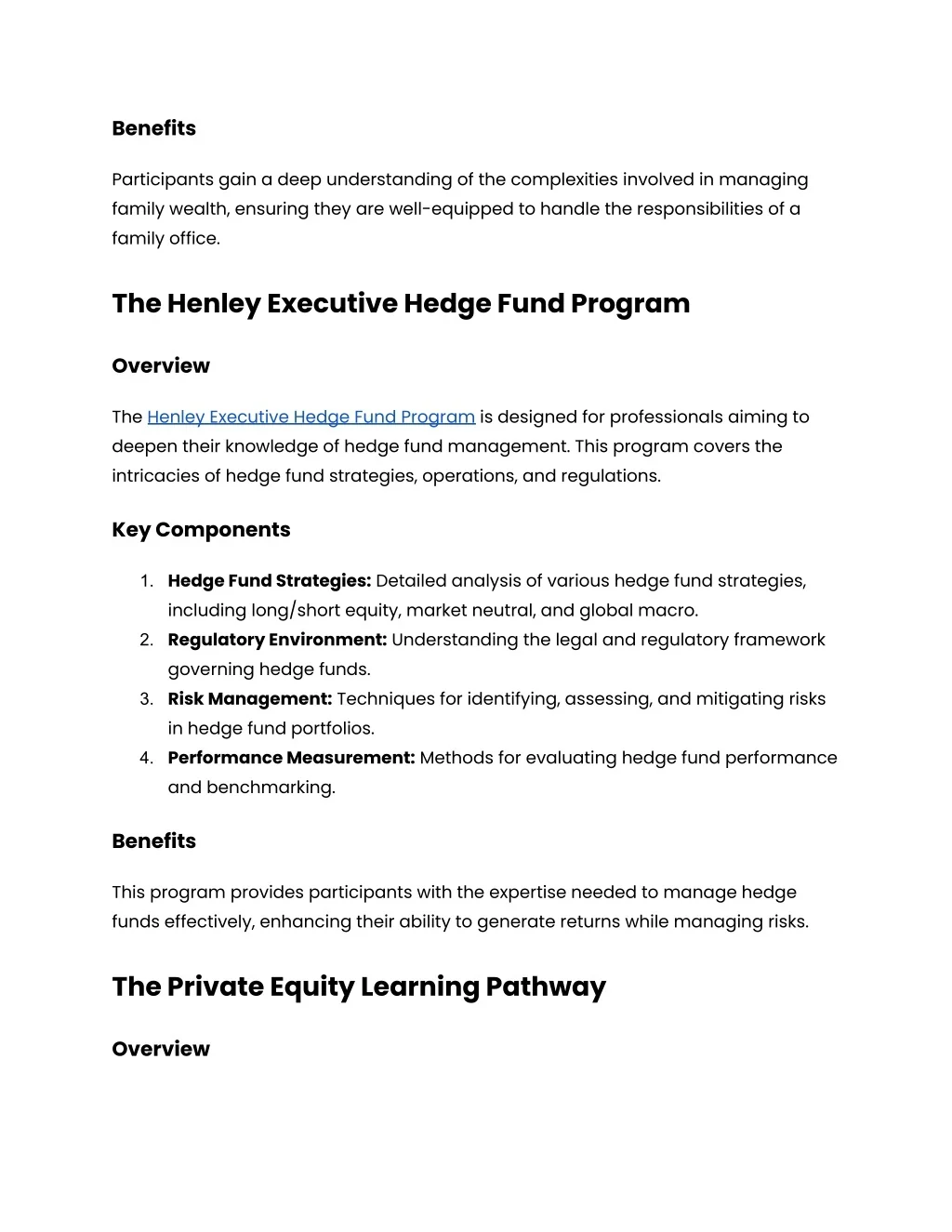 Benefits

Participants gain a deep understanding of the complexities involved in managing family wealth, ensuring they are well-equipped to handle the responsibilities of a family office.

The Henley Executive Hedge Fund Program

Overview

The Henley Executive Hedge Fund Program is designed for professionals aiming to deepen their knowledge of hedge fund management. This program covers the intricacies of hedge fund strategies, operations, and regulations.

Key Components

1. Hedge Fund Strategies: Detailed analysis of various hedge fund strategies, including long/short equity, market neutral, and global macro.
2. Regulatory Environment: Understanding the legal and regulatory framework governing hedge funds.
3. Risk Management: Techniques for identifying, assessing, and mitigating risks in hedge fund portfolios.
4. Performance Measurement: Methods for evaluating hedge fund performance and benchmarking.

Benefits

This program provides participants with the expertise needed to manage hedge funds effectively, enhancing their ability to generate returns while managing risks.

The Private Equity Learning Pathway

Overview